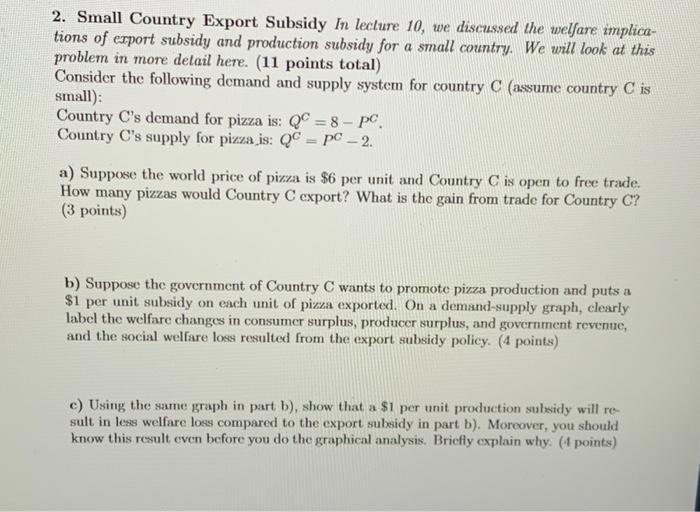 2. Small Country Export Subsidy In lecture 10, we discussed the welfare implications of export subsidy and production subsidy for a small country. We will look at this problem in more detail here. (11 points total)
Consider the following demand and supply system for country C (assume country C is small):
Country C's demand for pizza is: $Q^C = 8 - P^C$.
Country C's supply for pizza is: $Q^C = P^C - 2$.

a) Suppose the world price of pizza is \$6 per unit and Country C is open to free trade. How many pizzas would Country C export? What is the gain from trade for Country C? (3 points)

b) Suppose the government of Country C wants to promote pizza production and puts a \$1 per unit subsidy on each unit of pizza exported. On a demand-supply graph, clearly label the welfare changes in consumer surplus, producer surplus, and government revenue, and the social welfare loss resulted from the export subsidy policy. (4 points)

c) Using the same graph in part b), show that a \$1 per unit production subsidy will result in less welfare loss compared to the export subsidy in part b). Moreover, you should know this result even before you do the graphical analysis. Briefly explain why. (4 points)